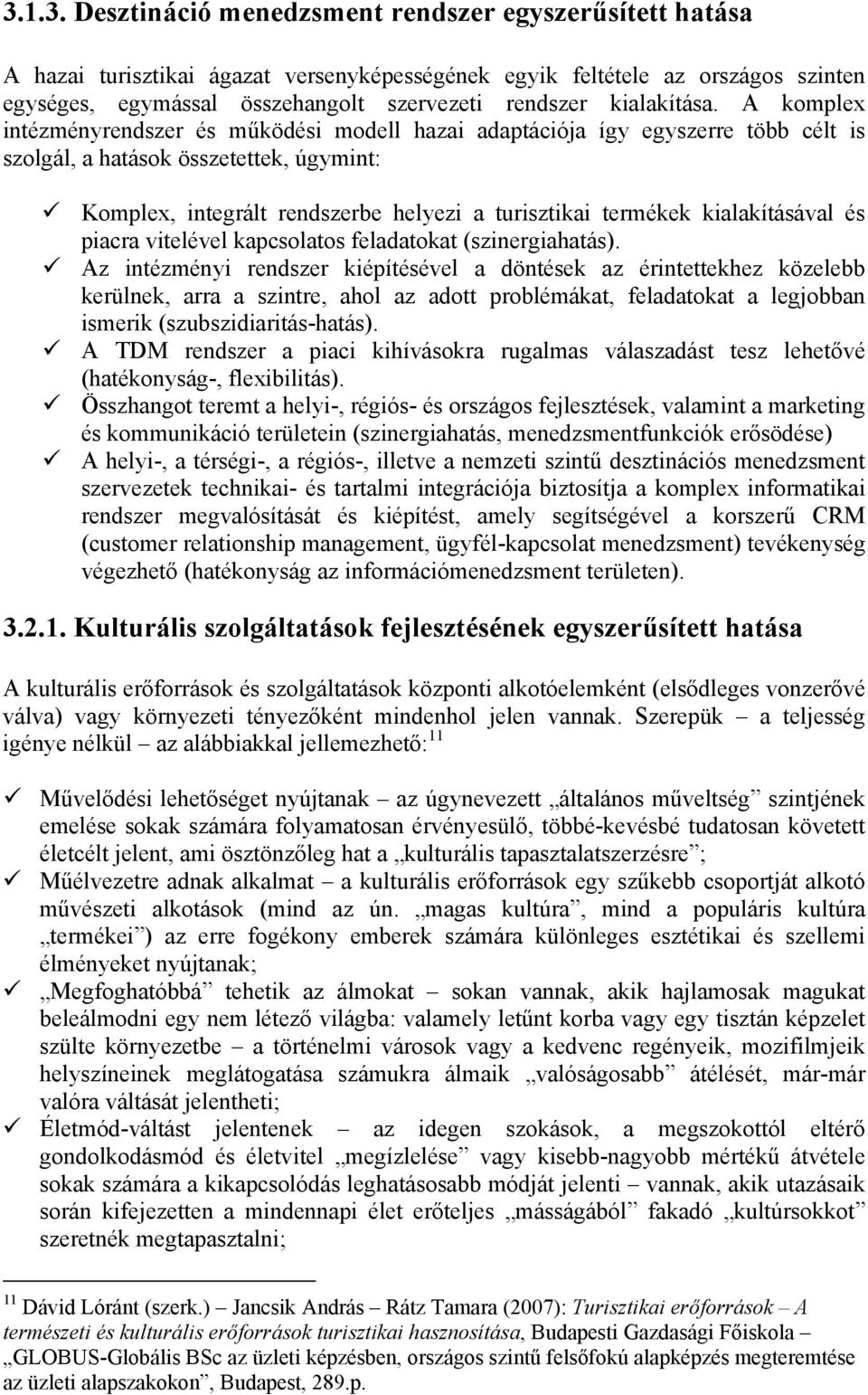 3.1.3. Desztináció menedzsment rendszer egyszerűsített hatása

A hazai turisztikai ágazat versenyképességének egyik feltétele az országos szinten egységes, egymással összehangolt szervezeti rendszer kialakítása. A komplex intézményrendszer és működési modell hazai adaptációja így egyszerre több célt is szolgál, a hatások összetettek, úgymint:

✓ Komplex, integrált rendszerbe helyezi a turisztikai termékek kialakításával és piacra vitelével kapcsolatos feladatokat (szinergiahatás).
✓ Az intézményi rendszer kiépítésével a döntések az érintettekhez közelebb kerülnek, arra a szintre, ahol az adott problémákat, feladatokat a legjobban ismerik (szubszidiaritás-hatás).
✓ A TDM rendszer a piaci kihívásokra rugalmas válaszadást tesz lehetővé (hatékonyság-, flexibilitás).
✓ Összhangot teremt a helyi-, régiós- és országos fejlesztések, valamint a marketing és kommunikáció területein (szinergiahatás, menedzsmentfunkciók erősödése)
✓ A helyi-, a térségi-, a régiós-, illetve a nemzeti szintű desztinációs menedzsment szervezetek technikai- és tartalmi integrációja biztosítja a komplex informatikai rendszer megvalósítását és kiépítést, amely segítségével a korszerű CRM (customer relationship management, ügyfél-kapcsolat menedzsment) tevékenység végezhető (hatékonyság az információmenedzsment területen).

3.2.1. Kulturális szolgáltatások fejlesztésének egyszerűsített hatása

A kulturális erőforrások és szolgáltatások központi alkotóelemként (elsődleges vonzerővé válva) vagy környezeti tényezőként mindenhol jelen vannak. Szerepük – a teljesség igénye nélkül – az alábbiakkal jellemezhető:$^{11}$

✓ Művelődési lehetőséget nyújtanak – az úgynevezett „általános műveltség” szintjének emelése sokak számára folyamatosan érvényesülő, többé-kevésbé tudatosan követett életcélt jelent, ami ösztönzőleg hat a „kulturális tapasztalatszerzésre”;
✓ Műélvezetre adnak alkalmat – a kulturális erőforrások egy szűkebb csoportját alkotó művészeti alkotások (mind az ún. „magas kultúra”, mind a populáris kultúra „termékei”) az erre fogékony emberek számára különleges esztétikai és szellemi élményeket nyújtanak;
✓ „Megfoghatóbbá” tehetik az álmokat – sokan vannak, akik hajlamosak magukat beleálmodni egy nem létező világba: valamely letűnt korba vagy egy tisztán képzelet szülte környezetbe – a történelmi városok vagy a kedvenc regényeik, mozifilmjeik helyszíneinek meglátogatása számukra álmaik „valóságosabb” átélését, már-már valóra váltását jelentheti;
✓ Életmód-váltást jelentenek – az idegen szokások, a megszokottól eltérő gondolkodásmód és életvitel „megízlelése” vagy kisebb-nagyobb mértékű átvétele sokak számára a kikapcsolódás leghatásosabb módját jelenti – vannak, akik utazásaik során kifejezetten a mindennapi élet erőteljes „másságából” fakadó „kultúrsokkot” szeretnék megtapasztalni;

$^{11}$ Dávid Lóránt (szerk.) – Jancsik András – Rátz Tamara (2007): Turisztikai erőforrások – A természeti és kulturális erőforrások turisztikai hasznosítása, Budapesti Gazdasági Főiskola – „GLOBUS-Globális BSc az üzleti képzésben, országos szintű felsőfokú alapképzés megteremtése az üzleti alapszakokon”, Budapest, 289.p.